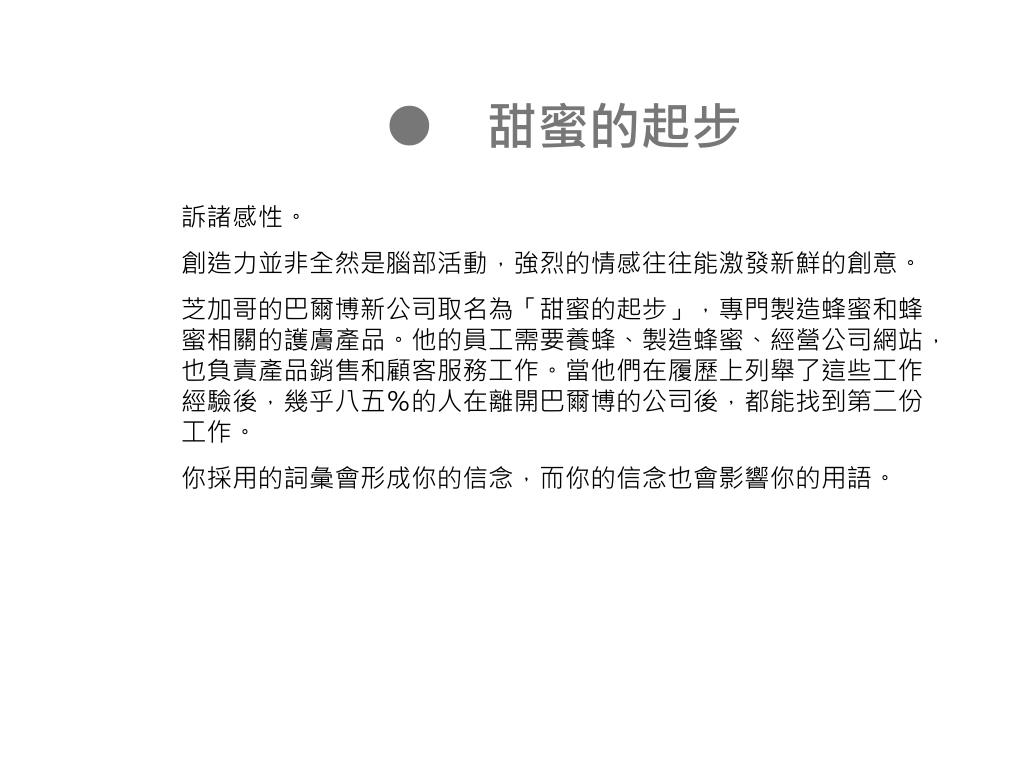 ● 甜蜜的起步

訴諸感性。

創造力並非全然是腦部活動，強烈的情感往往能激發新鮮的創意。

芝加哥的巴爾博新公司取名為「甜蜜的起步」，專門製造蜂蜜和蜂蜜相關的護膚產品。他的員工需要養蜂、製造蜂蜜、經營公司網站，也負責產品銷售和顧客服務工作。當他們在履歷上列舉了這些工作經驗後，幾乎八五％的人在離開巴爾博的公司後，都能找到第二份工作。

你採用的詞彙會形成你的信念，而你的信念也會影響你的用語。